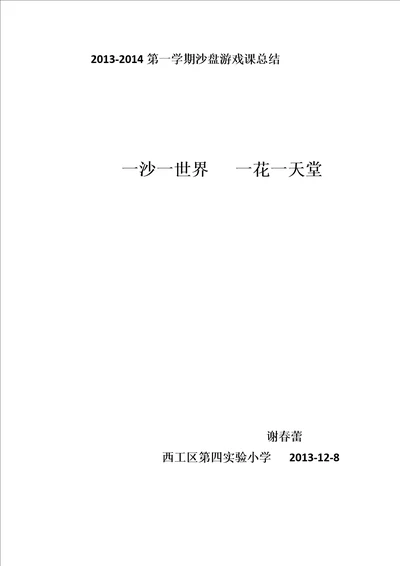 2013-2014 第一学期沙盘游戏课总结

一沙一世界　一花一天堂

谢春蕾

西工区第四实验小学　2013-12-8